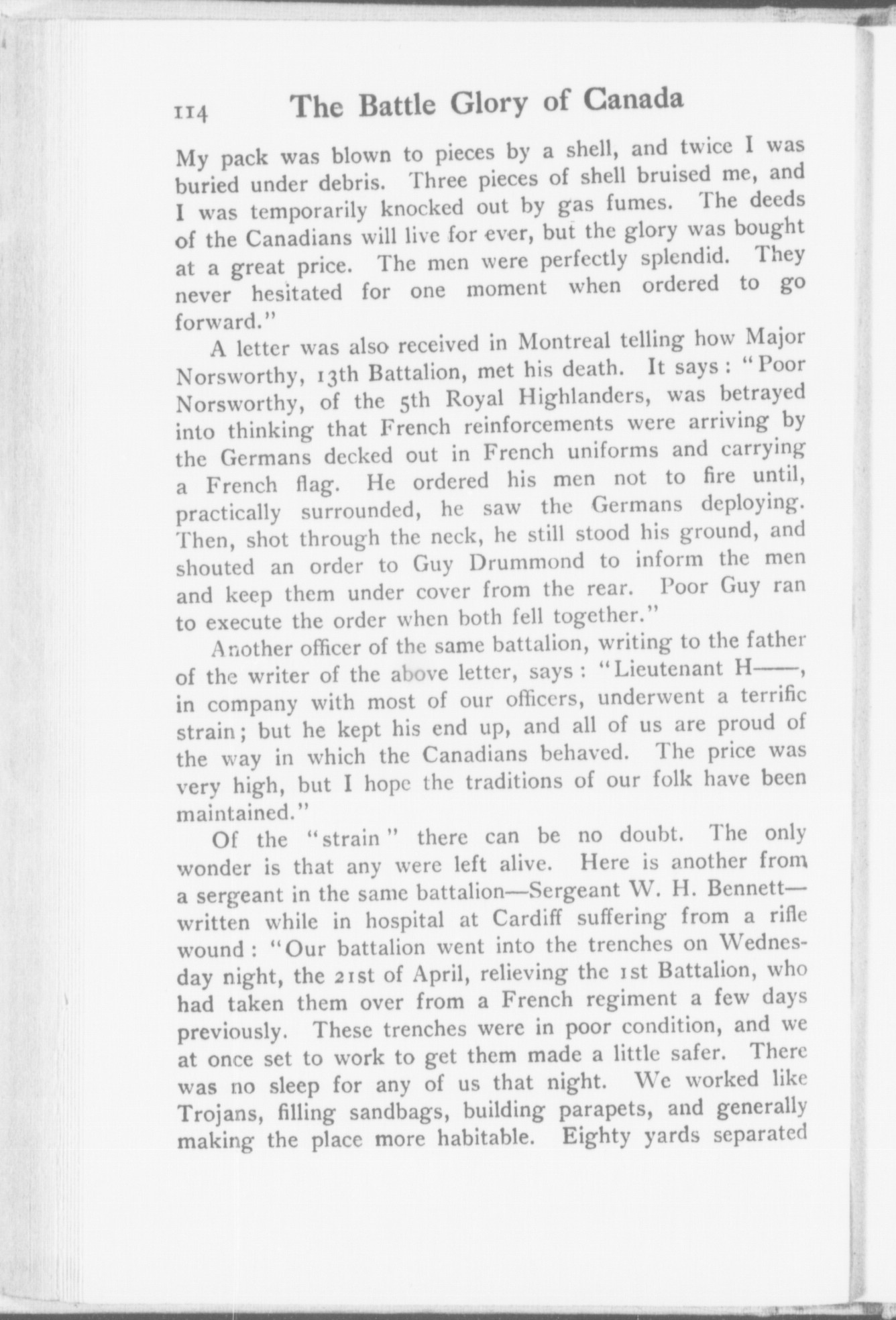 114 The Battle Glory of Canada

My pack was blown to pieces by a shell, and twice I was buried under debris. Three pieces of shell bruised me, and I was temporarily knocked out by gas fumes. The deeds of the Canadians will live for ever, but the glory was bought at a great price. The men were perfectly splendid. They never hesitated for one moment when ordered to go forward."

A letter was also received in Montreal telling how Major Norsworthy, 13th Battalion, met his death. It says: "Poor Norsworthy, of the 5th Royal Highlanders, was betrayed into thinking that French reinforcements were arriving by the Germans decked out in French uniforms and carrying a French flag. He ordered his men not to fire until, practically surrounded, he saw the Germans deploying. Then, shot through the neck, he still stood his ground, and shouted an order to Guy Drummond to inform the men and keep them under cover from the rear. Poor Guy ran to execute the order when both fell together."

Another officer of the same battalion, writing to the father of the writer of the above letter, says: "Lieutenant H——, in company with most of our officers, underwent a terrific strain; but he kept his end up, and all of us are proud of the way in which the Canadians behaved. The price was very high, but I hope the traditions of our folk have been maintained."

Of the "strain" there can be no doubt. The only wonder is that any were left alive. Here is another from a sergeant in the same battalion—Sergeant W. H. Bennett—written while in hospital at Cardiff suffering from a rifle wound: "Our battalion went into the trenches on Wednesday night, the 21st of April, relieving the 1st Battalion, who had taken them over from a French regiment a few days previously. These trenches were in poor condition, and we at once set to work to get them made a little safer. There was no sleep for any of us that night. We worked like Trojans, filling sandbags, building parapets, and generally making the place more habitable. Eighty yards separated